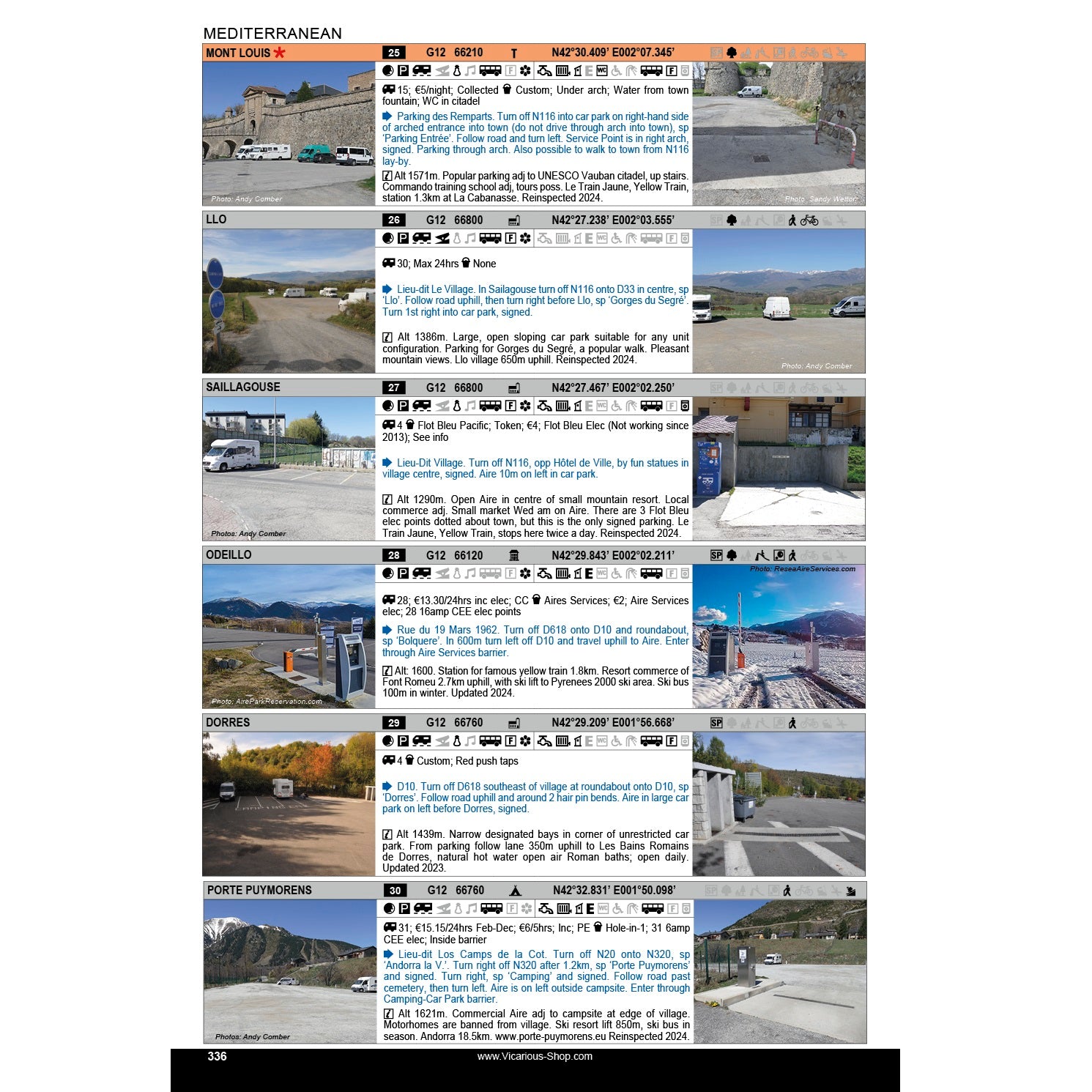 MEDITERRANEAN

MONT LOUIS 25 G12 66210 N42°30.409' E002°07.345'

15; €5/night; Collected Custom; Under arch; Water from town fountain; WC in citadel

Parking des Remparts. Turn off N116 into car park on right-hand side of arched entrance into town (do not drive through arch into town), sp 'Parking Entrée'. Follow road and turn left. Service Point is in right arch, signed. Parking through arch. Also possible to walk to town from N116 lay-by.

Alt 1571m. Popular parking adj to UNESCO Vauban citadel, up stairs. Commando training school adj, tours poss. Le Train Jaune, Yellow Train, station 1.3km at La Cabanasse. Reinspected 2024.

Photo: Andy Comber
Photo: Sandy Wetton

LLO 26 G12 66800 N42°27.238' E002°03.555'

30; Max 24hrs None

Lieu-dit Le Village. In Sailagouse turn off N116 onto D33 in centre, sp 'Llo'. Follow road uphill, then turn right before Llo, sp 'Gorges du Segré'. Turn 1st right into car park, signed.

Alt 1386m. Large, open sloping car park suitable for any unit configuration. Parking for Gorges du Segré, a popular walk. Pleasant mountain views. Llo village 650m uphill. Reinspected 2024.

Photo: Andy Comber

SAILLAGOUSE 27 G12 66800 N42°27.467' E002°02.250'

4 Flot Bleu Pacific; Token; €4; Flot Bleu Elec (Not working since 2013); See info

Lieu-Dit Village. Turn off N116, opp Hôtel de Ville, by fun statues in village centre, signed. Aire 10m on left in car park.

Alt 1290m. Open Aire in centre of small mountain resort. Local commerce adj. Small market Wed am on Aire. There are 3 Flot Bleu elec points dotted about town, but this is the only signed parking. Le Train Jaune, Yellow Train, stops here twice a day. Reinspected 2024.

Photos: Andy Comber

ODEILLO 28 G12 66120 N42°29.843' E002°02.211'

28; €13.30/24hrs inc elec; CC Aires Services; €2; Aire Services elec; 28 16amp CEE elec points

Rue du 19 Mars 1962. Turn off D618 onto D10 and roundabout, sp 'Bolquere'. In 600m turn left off D10 and travel uphill to Aire. Enter through Aire Services barrier.

Alt: 1600. Station for famous yellow train 1.8km. Resort commerce of Font Romeu 2.7km uphill, with ski lift to Pyrenees 2000 ski area. Ski bus 100m in winter. Updated 2024.

Photo: AireParkReservation.com
Photo: ReseaAireServices.com

DORRES 29 G12 66760 N42°29.209' E001°56.668'

4 Custom; Red push taps

D10. Turn off D618 southeast of village at roundabout onto D10, sp 'Dorres'. Follow road uphill and around 2 hair pin bends. Aire in large car park on left before Dorres, signed.

Alt 1439m. Narrow designated bays in corner of unrestricted car park. From parking follow lane 350m uphill to Les Bains Romains de Dorres, natural hot water open air Roman baths; open daily. Updated 2023.

PORTE PUYMORENS 30 G12 66760 N42°32.831' E001°50.098'

31; €15.15/24hrs Feb-Dec; €6/5hrs; Inc; PE Hole-in-1; 31 6amp CEE elec; Inside barrier

Lieu-dit Los Camps de la Cot. Turn off N20 onto N320, sp 'Andorra la V.'. Turn right off N320 after 1.2km, sp 'Porte Puymorens' and signed. Turn right, sp 'Camping' and signed. Follow road past cemetery, then turn left. Aire is on left outside campsite. Enter through Camping-Car Park barrier.

Alt 1621m. Commercial Aire adj to campsite at edge of village. Motorhomes are banned from village. Ski resort lift 850m, ski bus in season. Andorra 18.5km. www.porte-puymorens.eu Reinspected 2024.

Photos: Andy Comber

336 www.Vicarious-Shop.com